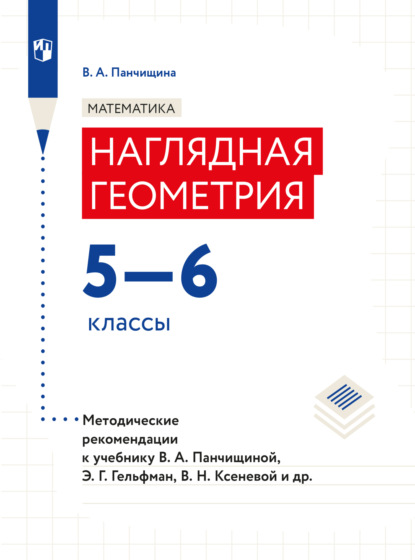 В. А. Панчищина

МАТЕМАТИКА

НАГЛЯДНАЯ ГЕОМЕТРИЯ

5—6

классы

Методические рекомендации к учебнику В. А. Панчищиной, Э. Г. Гельфман, В. Н. Ксеневой и др.